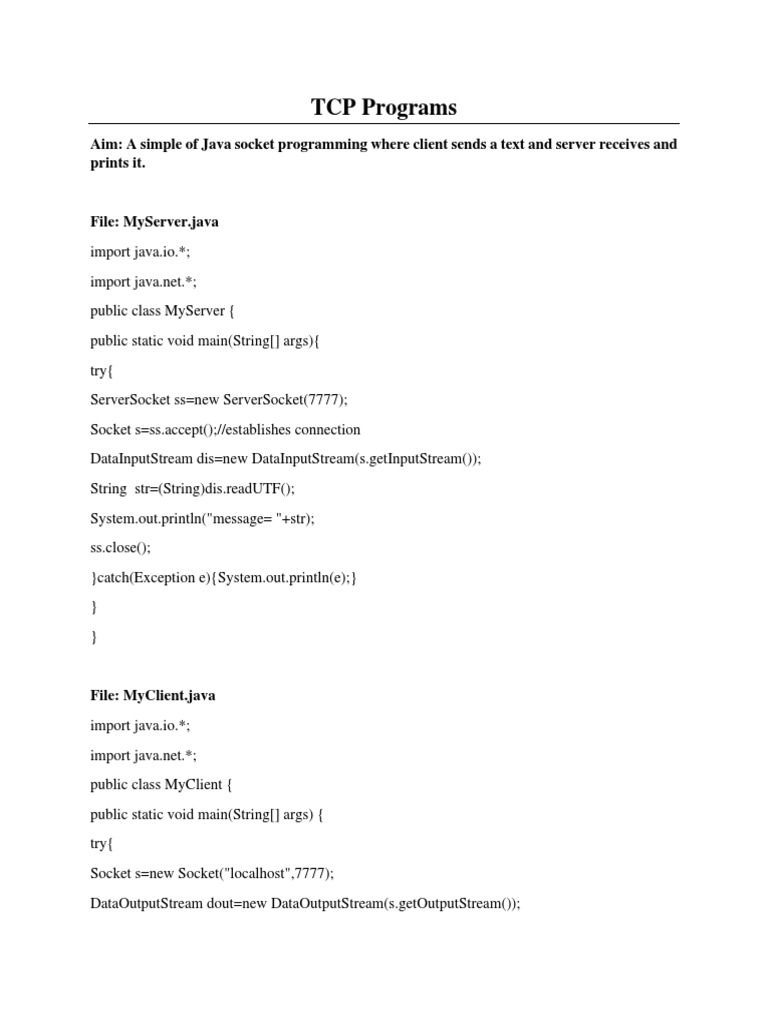 TCP Programs

Aim: A simple of Java socket programming where client sends a text and server receives and prints it.

File: MyServer.java

import java.io.*;

import java.net.*;

public class MyServer {

public static void main(String[] args){

try{

ServerSocket ss=new ServerSocket(7777);

Socket s=ss.accept();//establishes connection

DataInputStream dis=new DataInputStream(s.getInputStream());

String str=(String)dis.readUTF();

System.out.println("message= "+str);

ss.close();

}catch(Exception e){System.out.println(e);}

}

}

File: MyClient.java

import java.io.*;

import java.net.*;

public class MyClient {

public static void main(String[] args) {

try{

Socket s=new Socket("localhost",7777);

DataOutputStream dout=new DataOutputStream(s.getOutputStream());